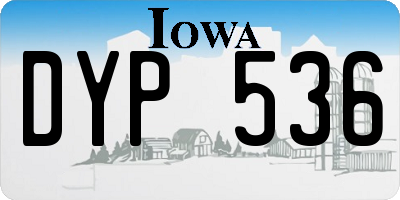 IOWA

DYP 536